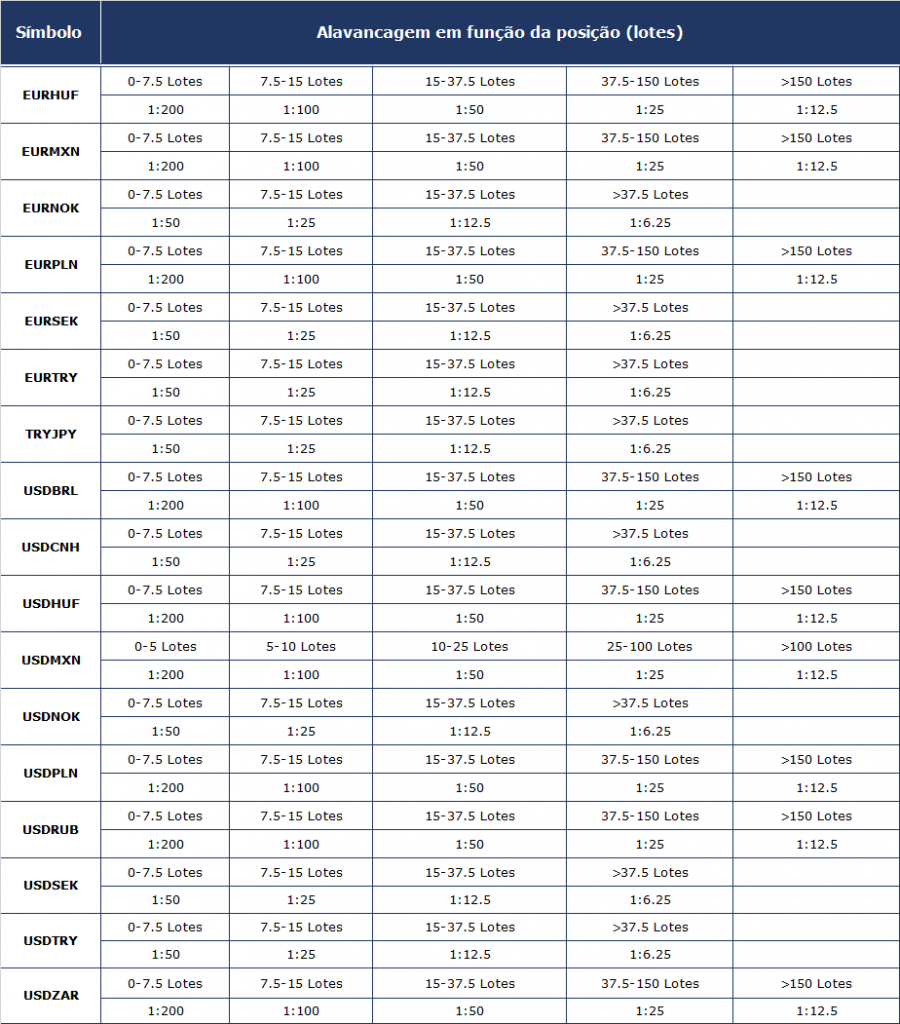 | Símbolo | Alavancagem em função da posição (lotes) | | | | |
|---|---|---|---|---|---|
| EURHUF | 0-7.5 Lotes | 7.5-15 Lotes | 15-37.5 Lotes | 37.5-150 Lotes | >150 Lotes |
| | 1:200 | 1:100 | 1:50 | 1:25 | 1:12.5 |
| EURMXN | 0-7.5 Lotes | 7.5-15 Lotes | 15-37.5 Lotes | 37.5-150 Lotes | >150 Lotes |
| | 1:200 | 1:100 | 1:50 | 1:25 | 1:12.5 |
| EURNOK | 0-7.5 Lotes | 7.5-15 Lotes | 15-37.5 Lotes | >37.5 Lotes | |
| | 1:50 | 1:25 | 1:12.5 | 1:6.25 | |
| EURPLN | 0-7.5 Lotes | 7.5-15 Lotes | 15-37.5 Lotes | 37.5-150 Lotes | >150 Lotes |
| | 1:200 | 1:100 | 1:50 | 1:25 | 1:12.5 |
| EURSEK | 0-7.5 Lotes | 7.5-15 Lotes | 15-37.5 Lotes | >37.5 Lotes | |
| | 1:50 | 1:25 | 1:12.5 | 1:6.25 | |
| EURTRY | 0-7.5 Lotes | 7.5-15 Lotes | 15-37.5 Lotes | >37.5 Lotes | |
| | 1:50 | 1:25 | 1:12.5 | 1:6.25 | |
| TRYJPY | 0-7.5 Lotes | 7.5-15 Lotes | 15-37.5 Lotes | >37.5 Lotes | |
| | 1:50 | 1:25 | 1:12.5 | 1:6.25 | |
| USDBRL | 0-7.5 Lotes | 7.5-15 Lotes | 15-37.5 Lotes | 37.5-150 Lotes | >150 Lotes |
| | 1:200 | 1:100 | 1:50 | 1:25 | 1:12.5 |
| USDCNH | 0-7.5 Lotes | 7.5-15 Lotes | 15-37.5 Lotes | >37.5 Lotes | |
| | 1:50 | 1:25 | 1:12.5 | 1:6.25 | |
| USDHUF | 0-7.5 Lotes | 7.5-15 Lotes | 15-37.5 Lotes | 37.5-150 Lotes | >150 Lotes |
| | 1:200 | 1:100 | 1:50 | 1:25 | 1:12.5 |
| USDMXN | 0-5 Lotes | 5-10 Lotes | 10-25 Lotes | 25-100 Lotes | >100 Lotes |
| | 1:200 | 1:100 | 1:50 | 1:25 | 1:12.5 |
| USDNOK | 0-7.5 Lotes | 7.5-15 Lotes | 15-37.5 Lotes | >37.5 Lotes | |
| | 1:50 | 1:25 | 1:12.5 | 1:6.25 | |
| USDPLN | 0-7.5 Lotes | 7.5-15 Lotes | 15-37.5 Lotes | 37.5-150 Lotes | >150 Lotes |
| | 1:200 | 1:100 | 1:50 | 1:25 | 1:12.5 |
| USDRUB | 0-7.5 Lotes | 7.5-15 Lotes | 15-37.5 Lotes | 37.5-150 Lotes | >150 Lotes |
| | 1:200 | 1:100 | 1:50 | 1:25 | 1:12.5 |
| USDSEK | 0-7.5 Lotes | 7.5-15 Lotes | 15-37.5 Lotes | >37.5 Lotes | |
| | 1:50 | 1:25 | 1:12.5 | 1:6.25 | |
| USDTRY | 0-7.5 Lotes | 7.5-15 Lotes | 15-37.5 Lotes | >37.5 Lotes | |
| | 1:50 | 1:25 | 1:12.5 | 1:6.25 | |
| USDZAR | 0-7.5 Lotes | 7.5-15 Lotes | 15-37.5 Lotes | 37.5-150 Lotes | >150 Lotes |
| | 1:200 | 1:100 | 1:50 | 1:25 | 1:12.5 |